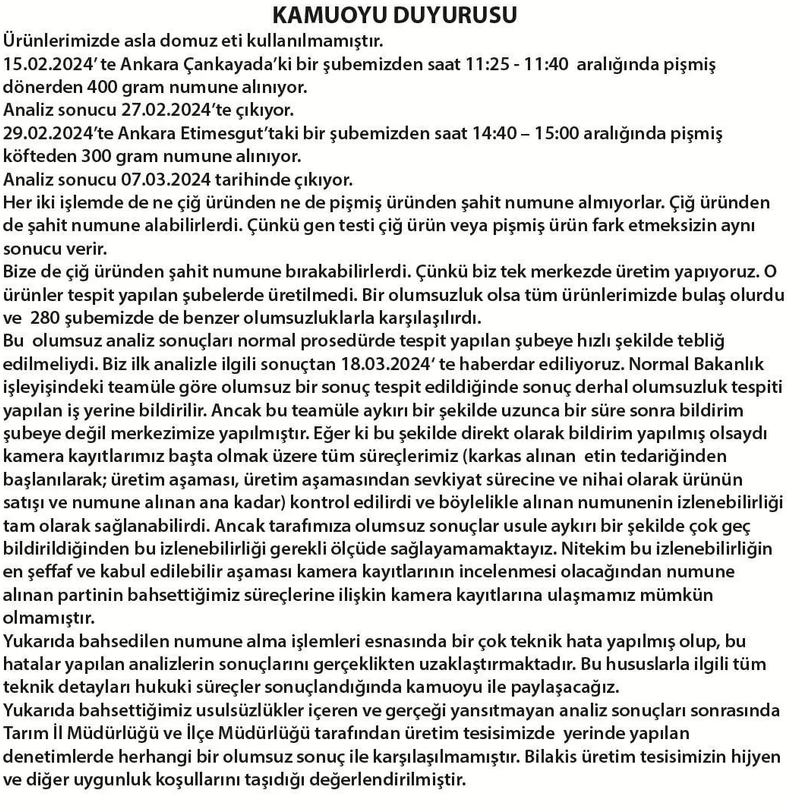 KAMUOYU DUYURUSU

Ürünlerimizde asla domuz eti kullanılmamıştır.

15.02.2024' te Ankara Çankayada'ki bir şubemizden saat 11:25 - 11:40 aralığında pişmiş dönerden 400 gram numune alınıyor.

Analiz sonucu 27.02.2024'te çıkıyor.

29.02.2024'te Ankara Etimesgut'taki bir şubemizden saat 14:40 – 15:00 aralığında pişmiş köfteden 300 gram numune alınıyor.

Analiz sonucu 07.03.2024 tarihinde çıkıyor.

Her iki işlemde de ne çiğ üründen ne de pişmiş üründen şahit numune almıyorlar. Çiğ üründen de şahit numune alabilirlerdi. Çünkü gen testi çiğ ürün veya pişmiş ürün fark etmeksizin aynı sonucu verir.

Bize de çiğ üründen şahit numune bırakabilirlerdi. Çünkü biz tek merkezde üretim yapıyoruz. O ürünler tespit yapılan şubelerde üretilmedi. Bir olumsuzluk olsa tüm ürünlerimizde bulaş olurdu ve 280 şubemizde de benzer olumsuzluklarla karşılaşılırdı.

Bu olumsuz analiz sonuçları normal prosedürde tespit yapılan şubeye hızlı şekilde tebliğ edilmeliydi. Biz ilk analizle ilgili sonuçtan 18.03.2024' te haberdar ediliyoruz. Normal Bakanlık işleyişindeki teamüle göre olumsuz bir sonuç tespit edildiğinde sonuç derhal olumsuzluk tespiti yapılan iş yerine bildirilir. Ancak bu teamüle aykırı bir şekilde uzunca bir süre sonra bildirim şubeye değil merkezimize yapılmıştır. Eğer ki bu şekilde direkt olarak bildirim yapılmış olsaydı kamera kayıtlarımız başta olmak üzere tüm süreçlerimiz (karkas alınan etin tedariğinden başlanılarak; üretim aşaması, üretim aşamasından sevkiyat sürecine ve nihai olarak ürünün satışı ve numune alınan ana kadar) kontrol edilirdi ve böylelikle alınan numunenin izlenebilirliği tam olarak sağlanabilirdi. Ancak tarafımıza olumsuz sonuçlar usule aykırı bir şekilde çok geç bildirildiğinden bu izlenebilirliği gerekli ölçüde sağlayamamaktayız. Nitekim bu izlenebilirliğin en şeffaf ve kabul edilebilir aşaması kamera kayıtlarının incelenmesi olacağından numune alınan partinin bahsettiğimiz süreçlerine ilişkin kamera kayıtlarına ulaşmamız mümkün olmamıştır.

Yukarıda bahsedilen numune alma işlemleri esnasında bir çok teknik hata yapılmış olup, bu hatalar yapılan analizlerin sonuçlarını gerçeklikten uzaklaştırmaktadır. Bu hususlarla ilgili tüm teknik detayları hukuki süreçler sonuçlandığında kamuoyu ile paylaşacağız.

Yukarıda bahsettiğimiz usulsüzlükler içeren ve gerçeği yansıtmayan analiz sonuçları sonrasında Tarım İl Müdürlüğü ve İlçe Müdürlüğü tarafından üretim tesisimizde yerinde yapılan denetimlerde herhangi bir olumsuz sonuç ile karşılaşılmamıştır. Bilakis üretim tesisimizin hijyen ve diğer uygunluk koşullarını taşıdığı değerlendirilmiştir.